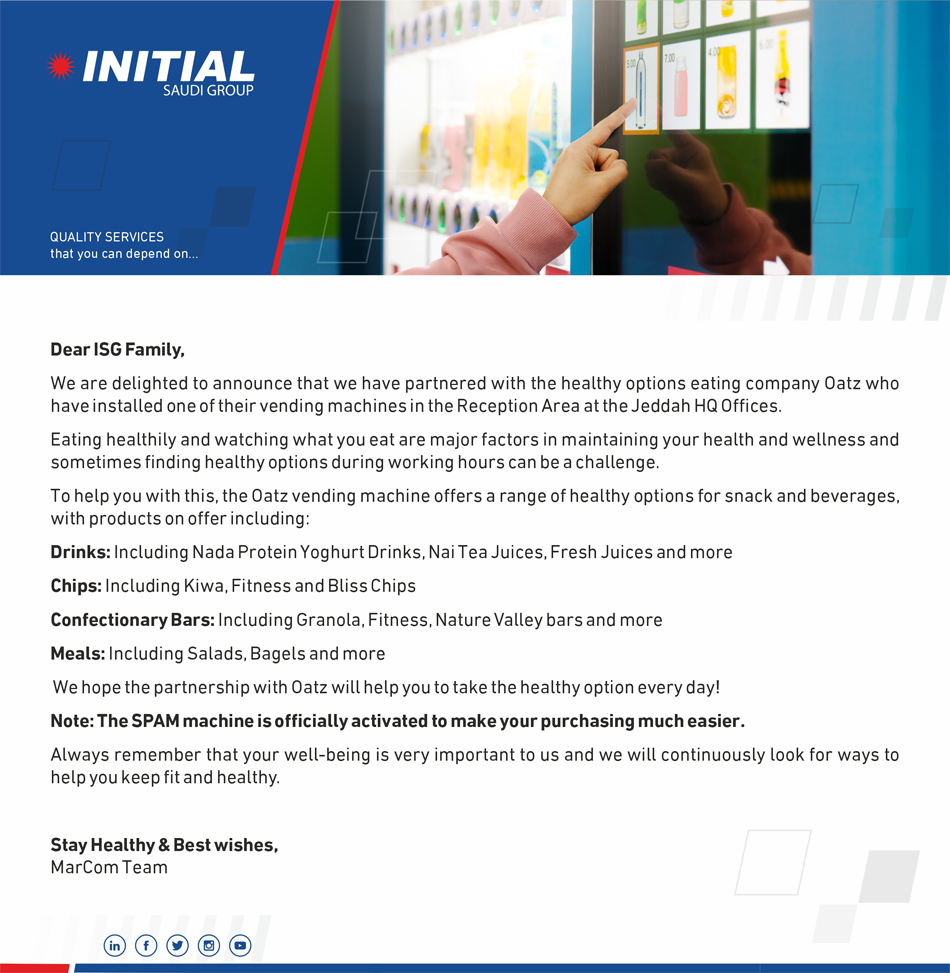 INITIAL
SAUDI GROUP

QUALITY SERVICES
that you can depend on...

5.00 7.00 6.00

Dear ISG Family,

We are delighted to announce that we have partnered with the healthy options eating company Oatz who have installed one of their vending machines in the Reception Area at the Jeddah HQ Offices.

Eating healthily and watching what you eat are major factors in maintaining your health and wellness and sometimes finding healthy options during working hours can be a challenge.

To help you with this, the Oatz vending machine offers a range of healthy options for snack and beverages, with products on offer including:

Drinks: Including Nada Protein Yoghurt Drinks, Nai Tea Juices, Fresh Juices and more

Chips: Including Kiwa, Fitness and Bliss Chips

Confectionary Bars: Including Granola, Fitness, Nature Valley bars and more

Meals: Including Salads, Bagels and more

We hope the partnership with Oatz will help you to take the healthy option every day!

Note: The SPAM machine is officially activated to make your purchasing much easier.

Always remember that your well-being is very important to us and we will continuously look for ways to help you keep fit and healthy.

Stay Healthy & Best wishes,
MarCom Team